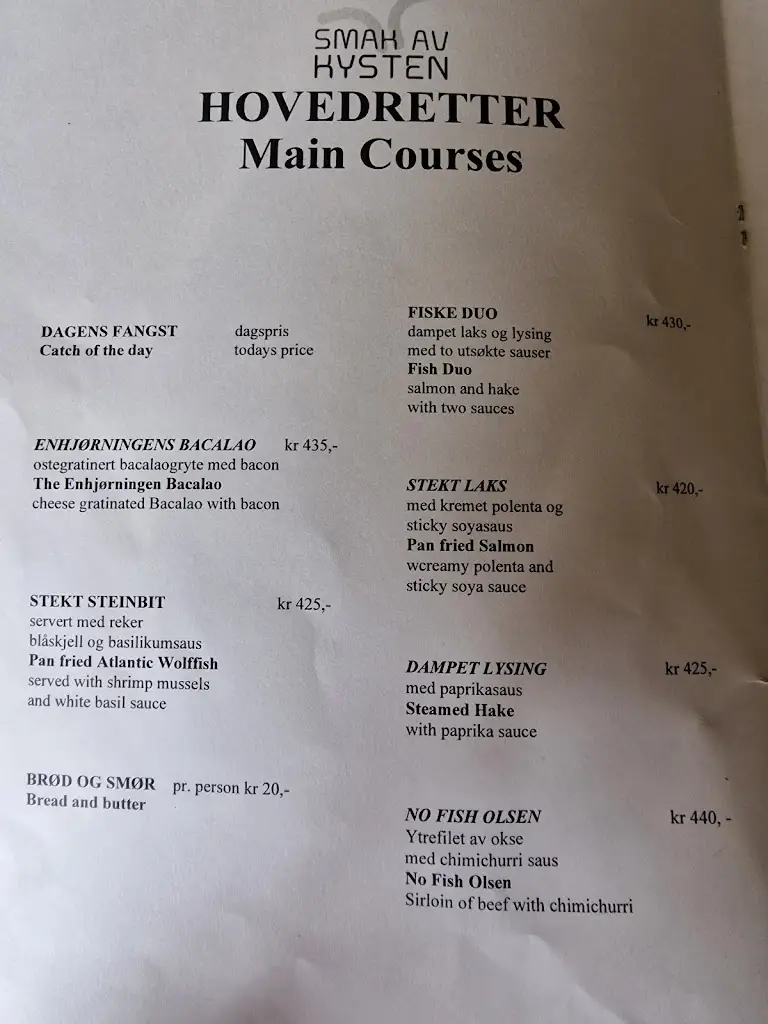 SMAK AV KYSTEN
HOVEDRETTER
Main Courses

DAGENS FANGST dagspris
Catch of the day todays price

ENHJØRNINGENS BACALAO kr 435,-
ostegratinert bacalaogryte med bacon
The Enhjørningen Bacalao
cheese gratinated Bacalao with bacon

STEKT STEINBIT kr 425,-
servert med reker
blåskjell og basilikumsaus
Pan fried Atlantic Wolffish
served with shrimp mussels
and white basil sauce

BRØD OG SMØR pr. person kr 20,-
Bread and butter

FISKE DUO kr 430,-
dampet laks og lysing
med to utsøkte sauser
Fish Duo
salmon and hake
with two sauces

STEKT LAKS kr 420,-
med kremet polenta og
sticky soyasaus
Pan fried Salmon
wcreamy polenta and
sticky soya sauce

DAMPET LYSING kr 425,-
med paprikasaus
Steamed Hake
with paprika sauce

NO FISH OLSEN kr 440, -
Ytrefilet av okse
med chimichurri saus
No Fish Olsen
Sirloin of beef with chimichurri